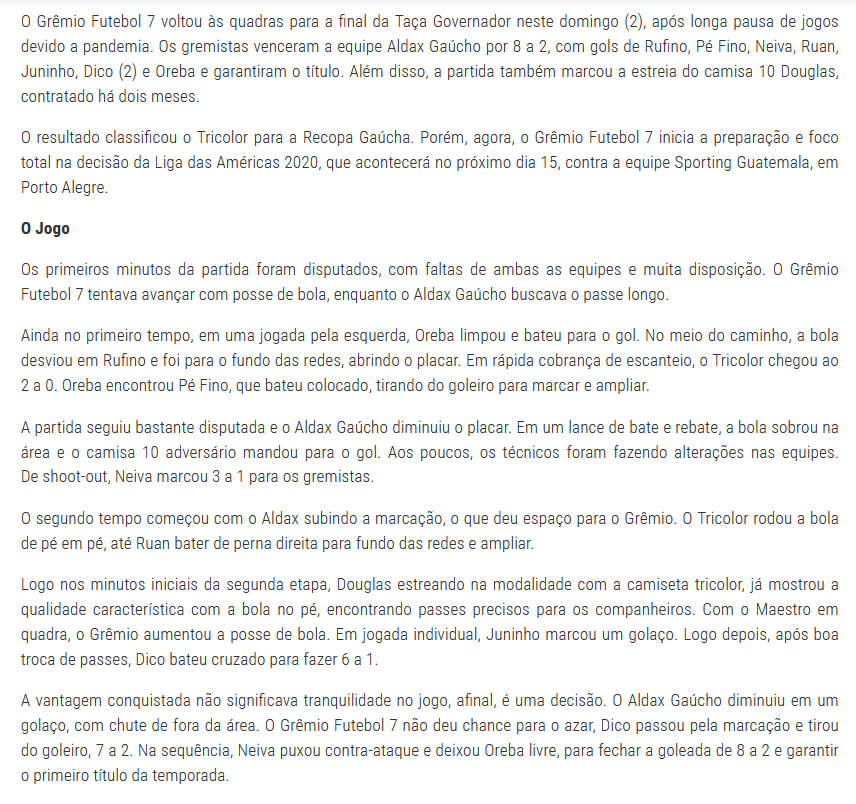 O Grêmio Futebol 7 voltou às quadras para a final da Taça Governador neste domingo (2), após longa pausa de jogos devido a pandemia. Os gremistas venceram a equipe Aldax Gaúcho por 8 a 2, com gols de Rufino, Pé Fino, Neiva, Ruan, Juninho, Dico (2) e Oreba e garantiram o título. Além disso, a partida também marcou a estreia do camisa 10 Douglas, contratado há dois meses.

O resultado classificou o Tricolor para a Recopa Gaúcha. Porém, agora, o Grêmio Futebol 7 inicia a preparação e foco total na decisão da Liga das Américas 2020, que acontecerá no próximo dia 15, contra a equipe Sporting Guatemala, em Porto Alegre.

O Jogo

Os primeiros minutos da partida foram disputados, com faltas de ambas as equipes e muita disposição. O Grêmio Futebol 7 tentava avançar com posse de bola, enquanto o Aldax Gaúcho buscava o passe longo.

Ainda no primeiro tempo, em uma jogada pela esquerda, Oreba limpou e bateu para o gol. No meio do caminho, a bola desviou em Rufino e foi para o fundo das redes, abrindo o placar. Em rápida cobrança de escanteio, o Tricolor chegou ao 2 a 0. Oreba encontrou Pé Fino, que bateu colocado, tirando do goleiro para marcar e ampliar.

A partida seguiu bastante disputada e o Aldax Gaúcho diminuiu o placar. Em um lance de bate e rebate, a bola sobrou na área e o camisa 10 adversário mandou para o gol. Aos poucos, os técnicos foram fazendo alterações nas equipes. De shoot-out, Neiva marcou 3 a 1 para os gremistas.

O segundo tempo começou com o Aldax subindo a marcação, o que deu espaço para o Grêmio. O Tricolor rodou a bola de pé em pé, até Ruan bater de perna direita para fundo das redes e ampliar.

Logo nos minutos iniciais da segunda etapa, Douglas estreando na modalidade com a camiseta tricolor, já mostrou a qualidade característica com a bola no pé, encontrando passes precisos para os companheiros. Com o Maestro em quadra, o Grêmio aumentou a posse de bola. Em jogada individual, Juninho marcou um golaço. Logo depois, após boa troca de passes, Dico bateu cruzado para fazer 6 a 1.

A vantagem conquistada não significava tranquilidade no jogo, afinal, é uma decisão. O Aldax Gaúcho diminuiu em um golaço, com chute de fora da área. O Grêmio Futebol 7 não deu chance para o azar, Dico passou pela marcação e tirou do goleiro, 7 a 2. Na sequência, Neiva puxou contra-ataque e deixou Oreba livre, para fechar a goleada de 8 a 2 e garantir o primeiro título da temporada.